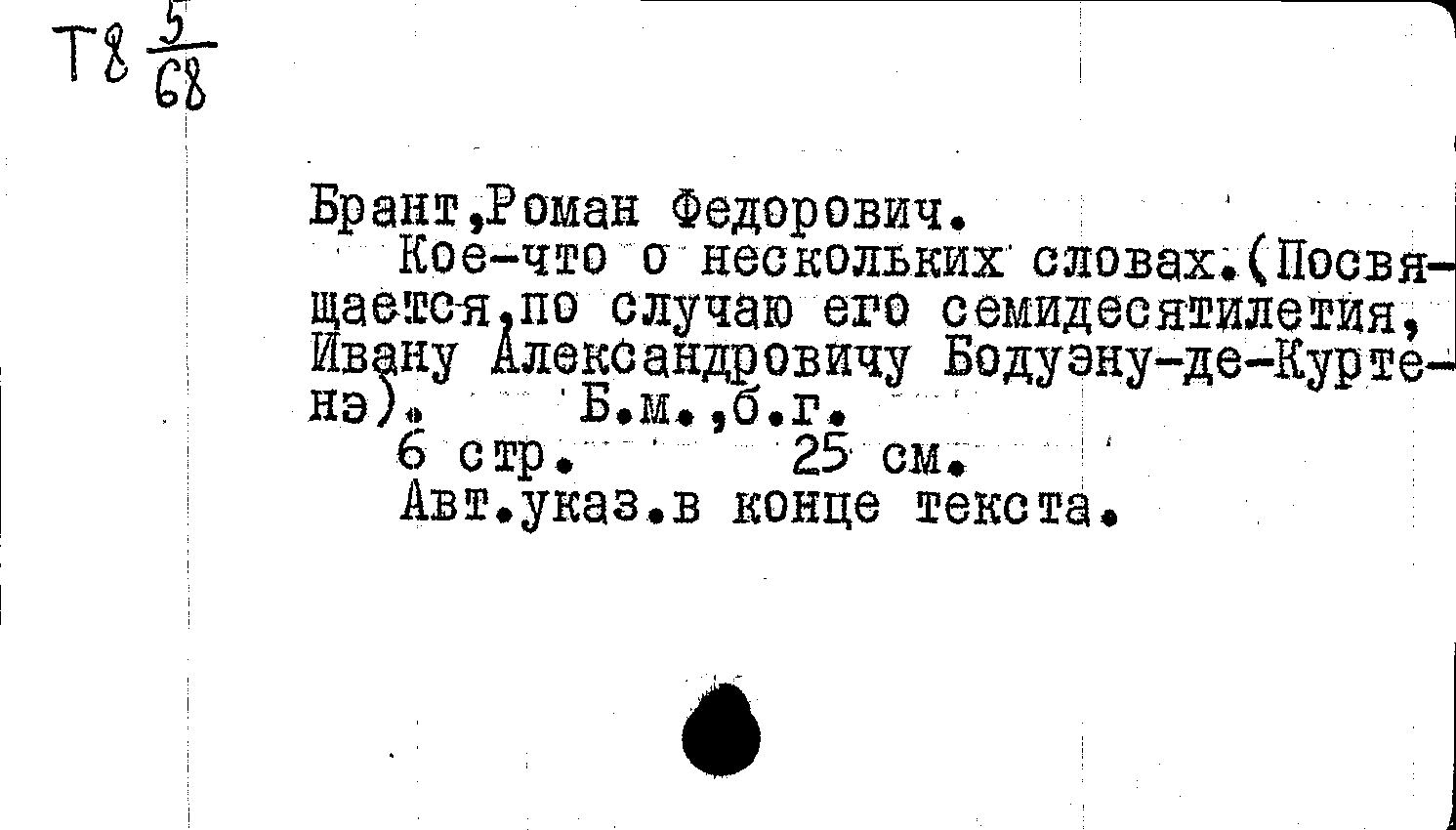 Т8 $\frac{5}{68}$

Брант,Роман Федорович.

Кое-что о нескольких словах.(Посвящается,по случаю его семидесятилетия, Ивану Александровичу Бодуэну-де-Куртенэ). Б.м.,б.г.

6 стр. 25 см.

Авт.указ.в конце текста.